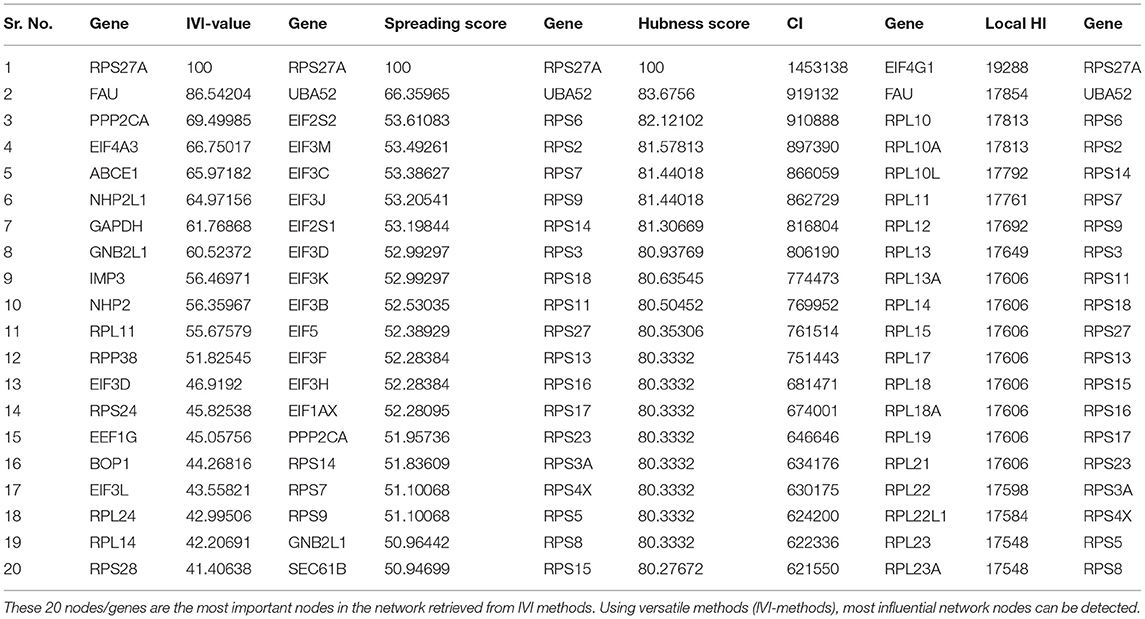 | Sr. No. | Gene | IVI-value | Gene | Spreading score | Gene | Hubness score | CI | Gene | Local HI | Gene |
|---|---|---|---|---|---|---|---|---|---|---|
| 1 | RPS27A | 100 | RPS27A | 100 | RPS27A | 100 | 1453138 | EIF4G1 | 19288 | RPS27A |
| 2 | FAU | 86.54204 | UBA52 | 66.35965 | UBA52 | 83.6756 | 919132 | FAU | 17854 | UBA52 |
| 3 | PPP2CA | 69.49985 | EIF2S2 | 53.61083 | RPS6 | 82.12102 | 910888 | RPL10 | 17813 | RPS6 |
| 4 | EIF4A3 | 66.75017 | EIF3M | 53.49261 | RPS2 | 81.57813 | 897390 | RPL10A | 17813 | RPS2 |
| 5 | ABCE1 | 65.97182 | EIF3C | 53.38627 | RPS7 | 81.44018 | 866059 | RPL10L | 17792 | RPS14 |
| 6 | NHP2L1 | 64.97156 | EIF3J | 53.20541 | RPS9 | 81.44018 | 862729 | RPL11 | 17761 | RPS7 |
| 7 | GAPDH | 61.76868 | EIF2S1 | 53.19844 | RPS14 | 81.30669 | 816804 | RPL12 | 17692 | RPS9 |
| 8 | GNB2L1 | 60.52372 | EIF3D | 52.99297 | RPS3 | 80.93769 | 806190 | RPL13 | 17649 | RPS3 |
| 9 | IMP3 | 56.46971 | EIF3K | 52.99297 | RPS18 | 80.63545 | 774473 | RPL13A | 17606 | RPS11 |
| 10 | NHP2 | 56.35967 | EIF3B | 52.53035 | RPS11 | 80.50452 | 769952 | RPL14 | 17606 | RPS18 |
| 11 | RPL11 | 55.67579 | EIF5 | 52.38929 | RPS27 | 80.35306 | 761514 | RPL15 | 17606 | RPS27 |
| 12 | RPP38 | 51.82545 | EIF3F | 52.28384 | RPS13 | 80.3332 | 751443 | RPL17 | 17606 | RPS13 |
| 13 | EIF3D | 46.9192 | EIF3H | 52.28384 | RPS16 | 80.3332 | 681471 | RPL18 | 17606 | RPS15 |
| 14 | RPS24 | 45.82538 | EIF1AX | 52.28095 | RPS17 | 80.3332 | 674001 | RPL18A | 17606 | RPS16 |
| 15 | EEF1G | 45.05756 | PPP2CA | 51.95736 | RPS23 | 80.3332 | 646646 | RPL19 | 17606 | RPS17 |
| 16 | BOP1 | 44.26816 | RPS14 | 51.83609 | RPS3A | 80.3332 | 634176 | RPL21 | 17606 | RPS23 |
| 17 | EIF3L | 43.55821 | RPS7 | 51.10068 | RPS4X | 80.3332 | 630175 | RPL22 | 17598 | RPS3A |
| 18 | RPL24 | 42.99506 | RPS9 | 51.10068 | RPS5 | 80.3332 | 624200 | RPL22L1 | 17584 | RPS4X |
| 19 | RPL14 | 42.20691 | GNB2L1 | 50.96442 | RPS8 | 80.3332 | 622336 | RPL23 | 17548 | RPS5 |
| 20 | RPS28 | 41.40638 | SEC61B | 50.94699 | RPS15 | 80.27672 | 621550 | RPL23A | 17548 | RPS8 |

These 20 nodes/genes are the most important nodes in the network retrieved from IVI methods. Using versatile methods (IVI-methods), most influential network nodes can be detected.